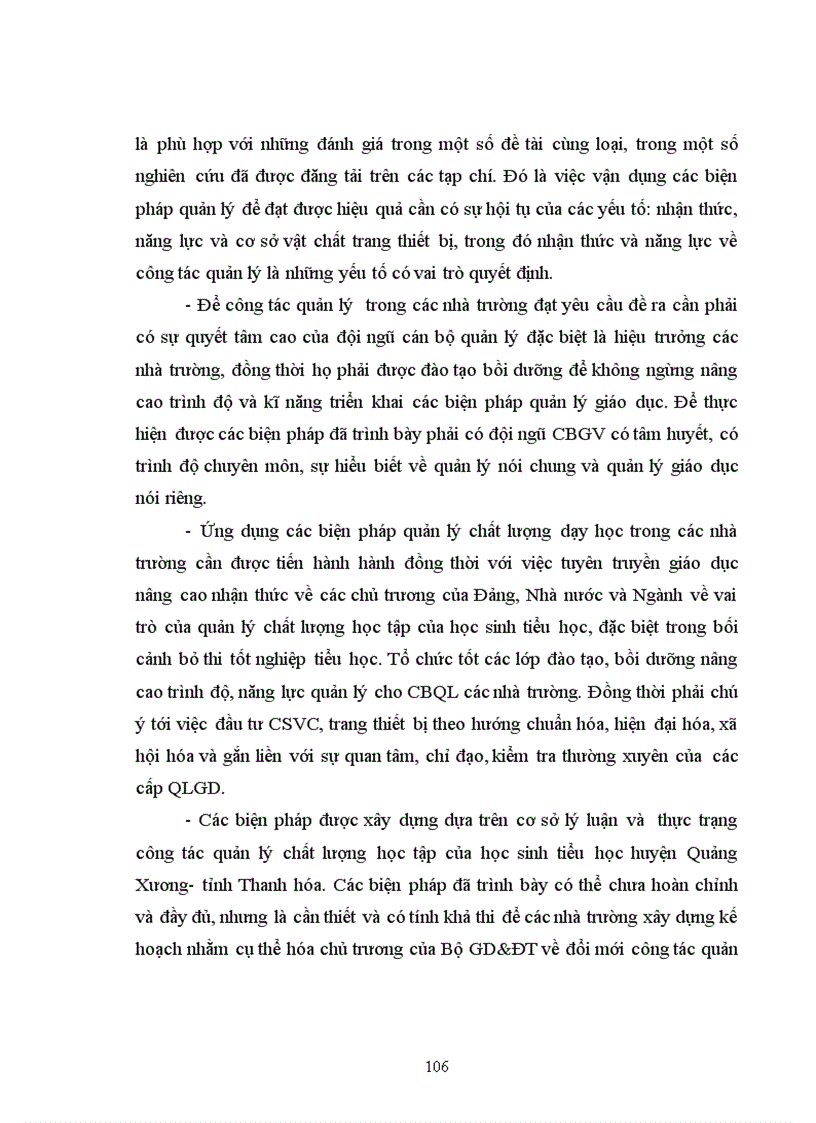 là phù hợp với những đánh giá trong một số đề tài cùng loại, trong một số nghiên cứu đã được đăng tải trên các tạp chí. Đó là việc vận dụng các biện pháp quản lý để đạt được hiệu quả cần có sự hội tụ của các yếu tố: nhận thức, năng lực và cơ sở vật chất trang thiết bị, trong đó nhận thức và năng lực về công tác quản lý là những yếu tố có vai trò quyết định.

- Để công tác quản lý trong các nhà trường đạt yêu cầu đề ra cần phải có sự quyết tâm cao của đội ngũ cán bộ quản lý đặc biệt là hiệu trưởng các nhà trường, đồng thời họ phải được đào tạo bồi dưỡng để không ngừng nâng cao trình độ và kĩ năng triển khai các biện pháp quản lý giáo dục. Để thực hiện được các biện pháp đã trình bày phải có đội ngũ CBGV có tâm huyết, có trình độ chuyên môn, sự hiểu biết về quản lý nói chung và quản lý giáo dục nói riêng.

- Ứng dụng các biện pháp quản lý chất lượng dạy học trong các nhà trường cần được tiến hành hành đồng thời với việc tuyên truyền giáo dục nâng cao nhận thức về các chủ trương của Đảng, Nhà nước và Ngành về vai trò của quản lý chất lượng học tập của học sinh tiểu học, đặc biệt trong bối cảnh bỏ thi tốt nghiệp tiểu học. Tổ chức tốt các lớp đào tạo, bồi dưỡng nâng cao trình độ, năng lực quản lý cho CBQL các nhà trường. Đồng thời phải chú ý tới việc đầu tư CSVC, trang thiết bị theo hướng chuẩn hóa, hiện đại hóa, xã hội hóa và gắn liền với sự quan tâm, chỉ đạo, kiểm tra thường xuyên của các cấp QLGD.

- Các biện pháp được xây dựng dựa trên cơ sở lý luận và thực trạng công tác quản lý chất lượng học tập của học sinh tiểu học huyện Quảng Xương- tỉnh Thanh hóa. Các biện pháp đã trình bày có thể chưa hoàn chỉnh và đầy đủ, nhưng là cần thiết và có tính khả thi để các nhà trường xây dựng kế hoạch nhằm cụ thể hóa chủ trương của Bộ GD&ĐT về đổi mới công tác quản

106